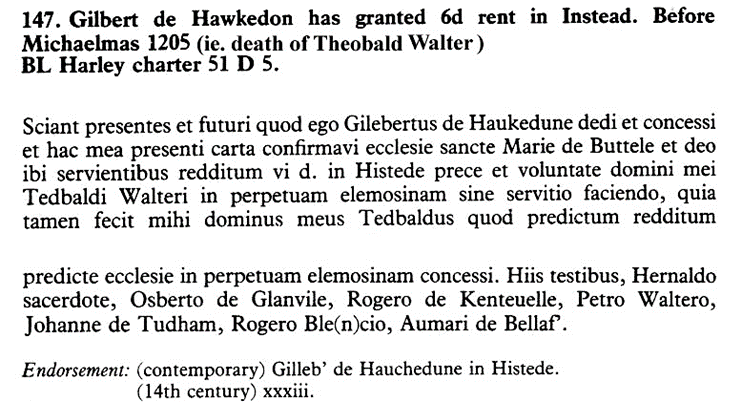 147. Gilbert de Hawkedon has granted 6d rent in Instead. Before Michaelmas 1205 (ie. death of Theobald Walter)
BL Harley charter 51 D 5.

Sciant presentes et futuri quod ego Gilebertus de Haukedune dedi et concessi et hac mea presenti carta confirmavi ecclesie sancte Marie de Buttele et deo ibi servientibus redditum vi d. in Histede prece et voluntate domini mei Tedbaldi Walteri in perpetuam elemosinam sine servitio faciendo, quia tamen fecit mihi dominus meus Tedbaldus quod predictum redditum

predicte ecclesie in perpetuam elemosinam concessi. Hiis testibus, Hernaldo sacerdote, Osberto de Glanvile, Rogero de Kenteuelle, Petro Waltero, Johanne de Tudham, Rogero Ble(n)cio, Aumari de Bellaf'.

Endorsement: (contemporary) Gilleb' de Hauchedune in Histede.
(14th century) xxxiii.